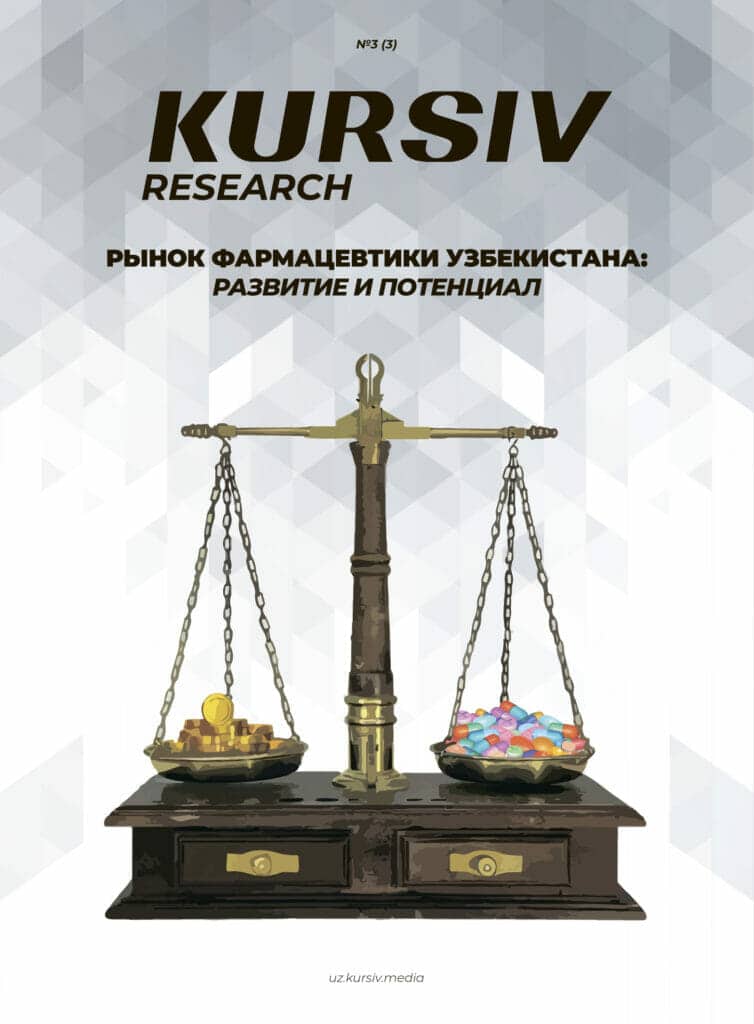 №3 (3)

KURSIV
RESEARCH

РЫНОК ФАРМАЦЕВТИКИ УЗБЕКИСТАНА:
РАЗВИТИЕ И ПОТЕНЦИАЛ

uz.kursiv.media